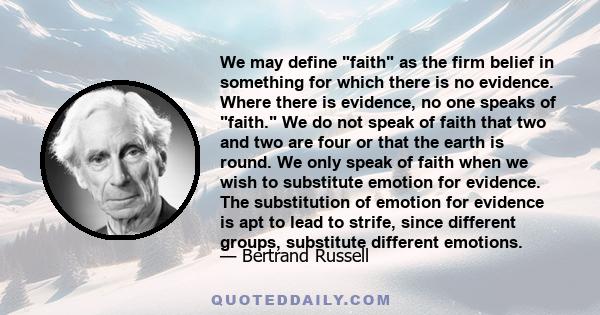 We may define "faith" as the firm belief in something for which there is no evidence. Where there is evidence, no one speaks of "faith." We do not speak of faith that two and two are four or that the earth is round. We only speak of faith when we wish to substitute emotion for evidence. The substitution of emotion for evidence is apt to lead to strife, since different groups, substitute different emotions.

— Bertrand Russell

QUOTEDDAILY.COM